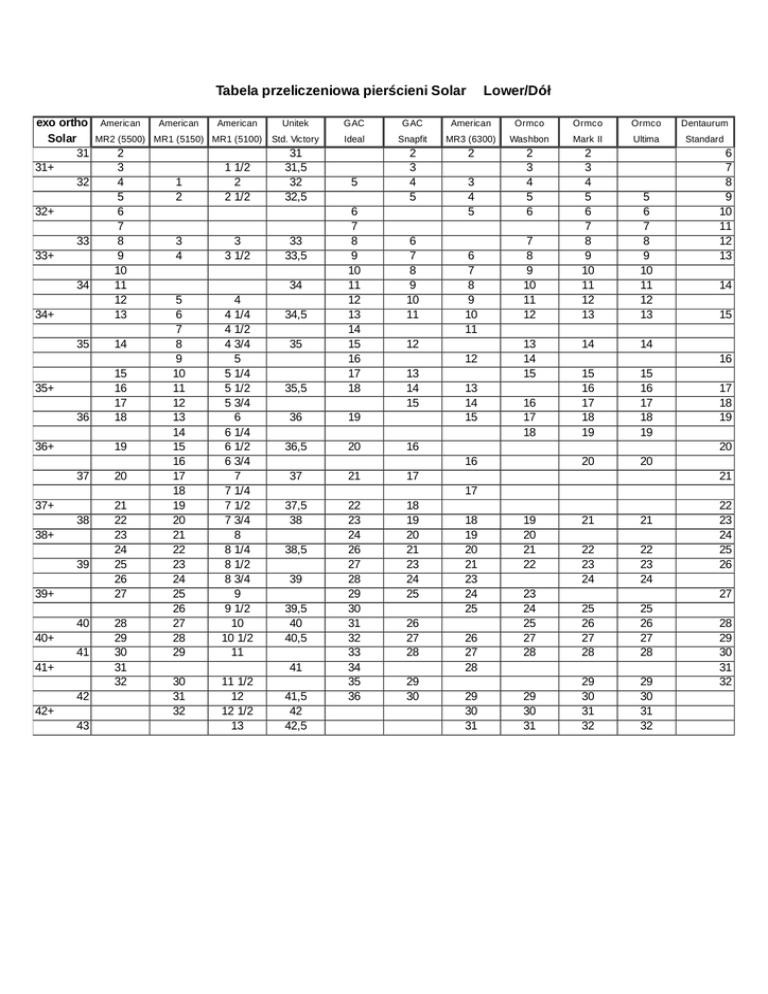 Tabela przeliczeniowa pierścieni Solar Lower/Dół

| exo ortho Solar | American MR2 (5500) | American MR1 (5150) | American MR1 (5100) | Unitek Std. Victory | GAC Ideal | GAC Snapfit | American MR3 (6300) | Ormco Washbon | Ormco Mark II | Ormco Ultima | Dentaurum Standard |
|---|---|---|---|---|---|---|---|---|---|---|---|
| 31 | 2 | | | 31 | | 2 | 2 | 2 | 2 | | 6 |
| 31+ | 3 | | 1 1/2 | 31,5 | | 3 | | 3 | 3 | | 7 |
| 32 | 4 | 1 | 2 | 32 | 5 | 4 | 3 | 4 | 4 | | 8 |
| | 5 | 2 | 2 1/2 | 32,5 | | 5 | 4 | 5 | 5 | 5 | 9 |
| 32+ | 6 | | | | 6 | | 5 | 6 | 6 | 6 | 10 |
| | 7 | | | | 7 | | | | 7 | 7 | 11 |
| 33 | 8 | 3 | 3 | 33 | 8 | 6 | | 7 | 8 | 8 | 12 |
| 33+ | 9 | 4 | 3 1/2 | 33,5 | 9 | 7 | 6 | 8 | 9 | 9 | 13 |
| | 10 | | | | 10 | 8 | 7 | 9 | 10 | 10 | |
| 34 | 11 | | | 34 | 11 | 9 | 8 | 10 | 11 | 11 | 14 |
| | 12 | 5 | 4 | | 12 | 10 | 9 | 11 | 12 | 12 | |
| 34+ | 13 | 6 | 4 1/4 | 34,5 | 13 | 11 | 10 | 12 | 13 | 13 | 15 |
| | | 7 | 4 1/2 | | 14 | | 11 | | | | |
| 35 | 14 | 8 | 4 3/4 | 35 | 15 | 12 | | 13 | 14 | 14 | |
| | | 9 | 5 | | 16 | | 12 | 14 | | | 16 |
| | 15 | 10 | 5 1/4 | | 17 | 13 | | 15 | 15 | 15 | |
| 35+ | 16 | 11 | 5 1/2 | 35,5 | 18 | 14 | 13 | | 16 | 16 | 17 |
| | 17 | 12 | 5 3/4 | | | 15 | 14 | 16 | 17 | 17 | 18 |
| 36 | 18 | 13 | 6 | 36 | 19 | | 15 | 17 | 18 | 18 | 19 |
| | | 14 | 6 1/4 | | | | | 18 | 19 | 19 | |
| 36+ | 19 | 15 | 6 1/2 | 36,5 | 20 | 16 | | | | | 20 |
| | | 16 | 6 3/4 | | | | 16 | | 20 | 20 | |
| 37 | 20 | 17 | 7 | 37 | 21 | 17 | | | | | 21 |
| | | 18 | 7 1/4 | | | | 17 | | | | |
| 37+ | 21 | 19 | 7 1/2 | 37,5 | 22 | 18 | | | | | 22 |
| 38 | 22 | 20 | 7 3/4 | 38 | 23 | 19 | 18 | 19 | 21 | 21 | 23 |
| 38+ | 23 | 21 | 8 | | 24 | 20 | 19 | 20 | | | 24 |
| | 24 | 22 | 8 1/4 | 38,5 | 26 | 21 | 20 | 21 | 22 | 22 | 25 |
| 39 | 25 | 23 | 8 1/2 | | 27 | 23 | 21 | 22 | 23 | 23 | 26 |
| | 26 | 24 | 8 3/4 | 39 | 28 | 24 | 23 | | 24 | 24 | |
| 39+ | 27 | 25 | 9 | | 29 | 25 | 24 | 23 | | | 27 |
| | | 26 | 9 1/2 | 39,5 | 30 | | 25 | 24 | 25 | 25 | |
| 40 | 28 | 27 | 10 | 40 | 31 | 26 | | 25 | 26 | 26 | 28 |
| 40+ | 29 | 28 | 10 1/2 | 40,5 | 32 | 27 | 26 | 27 | 27 | 27 | 29 |
| 41 | 30 | 29 | 11 | | 33 | 28 | 27 | 28 | 28 | 28 | 30 |
| 41+ | 31 | | | 41 | 34 | | 28 | | | | 31 |
| | 32 | 30 | 11 1/2 | | 35 | 29 | | | 29 | 29 | 32 |
| 42 | | 31 | 12 | 41,5 | 36 | 30 | 29 | 29 | 30 | 30 | |
| 42+ | | 32 | 12 1/2 | 42 | | | 30 | 30 | 31 | 31 | |
| 43 | | | 13 | 42,5 | | | 31 | 31 | 32 | 32 | |